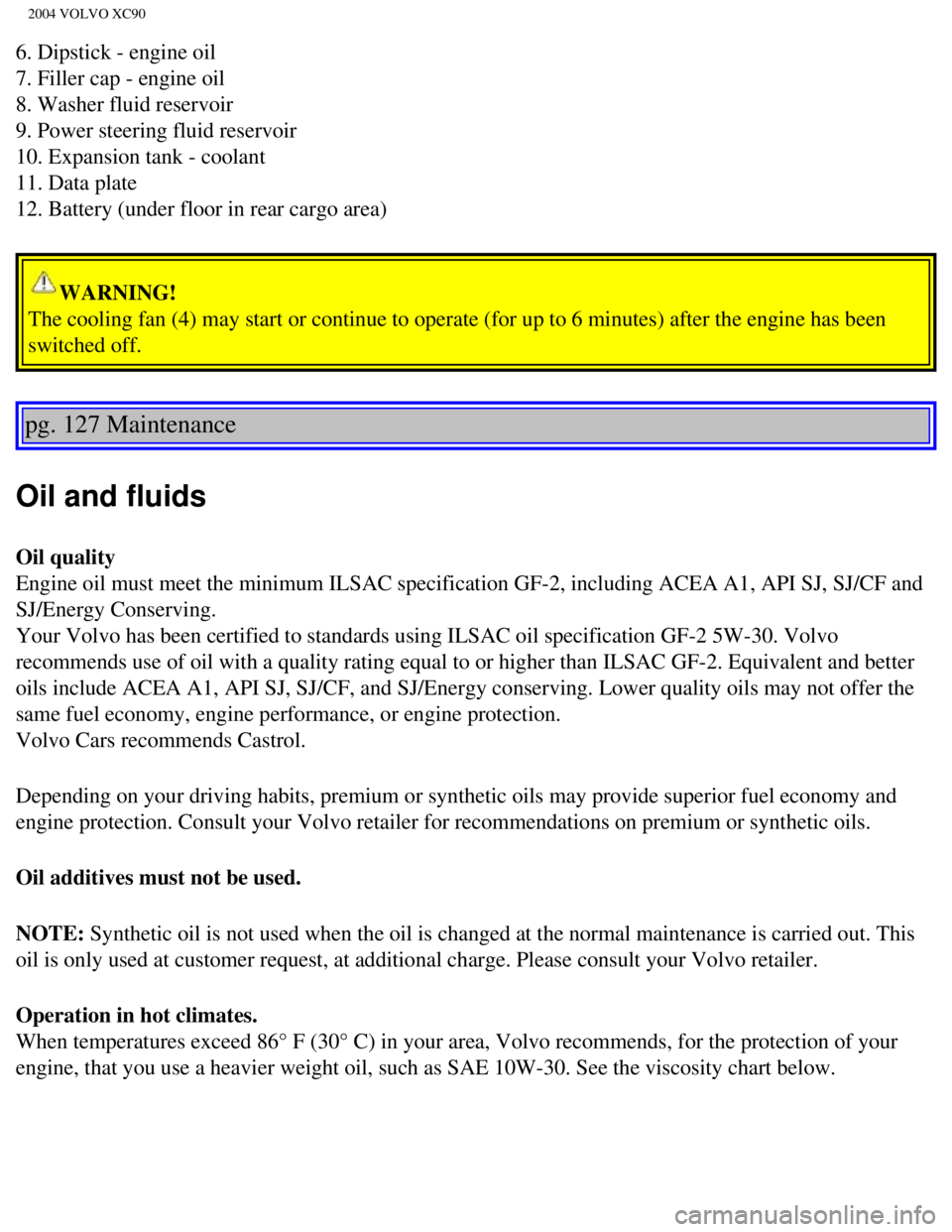 2004 VOLVO XC90

6. Dipstick - engine oil
7. Filler cap - engine oil
8. Washer fluid reservoir
9. Power steering fluid reservoir
10. Expansion tank - coolant
11. Data plate
12. Battery (under floor in rear cargo area)

WARNING!
The cooling fan (4) may start or continue to operate (for up to 6 minutes) after the engine has been switched off.

pg. 127 Maintenance

Oil and fluids

Oil quality
Engine oil must meet the minimum ILSAC specification GF-2, including ACEA A1, API SJ, SJ/CF and SJ/Energy Conserving.
Your Volvo has been certified to standards using ILSAC oil specification GF-2 5W-30. Volvo recommends use of oil with a quality rating equal to or higher than ILSAC GF-2. Equivalent and better oils include ACEA A1, API SJ, SJ/CF, and SJ/Energy conserving. Lower quality oils may not offer the same fuel economy, engine performance, or engine protection.
Volvo Cars recommends Castrol.

Depending on your driving habits, premium or synthetic oils may provide superior fuel economy and engine protection. Consult your Volvo retailer for recommendations on premium or synthetic oils.

Oil additives must not be used.

NOTE: Synthetic oil is not used when the oil is changed at the normal maintenance is carried out. This oil is only used at customer request, at additional charge. Please consult your Volvo retailer.

Operation in hot climates.
When temperatures exceed 86° F (30° C) in your area, Volvo recommends, for the protection of your engine, that you use a heavier weight oil, such as SAE 10W-30. See the viscosity chart below.

carmanualsonline.info